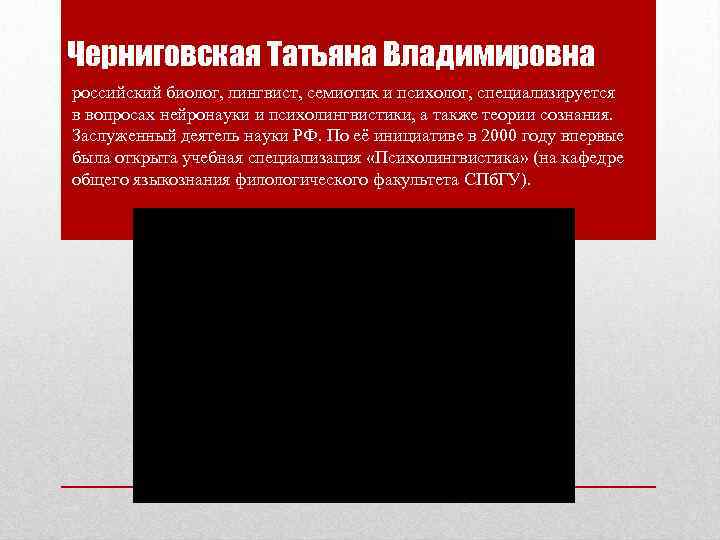 Черниговская Татьяна Владимировна

российский биолог, лингвист, семиотик и психолог, специализируется в вопросах нейронауки и психолингвистики, а также теории сознания. Заслуженный деятель науки РФ. По её инициативе в 2000 году впервые была открыта учебная специализация «Психолингвистика» (на кафедре общего языкознания филологического факультета СПбГУ).